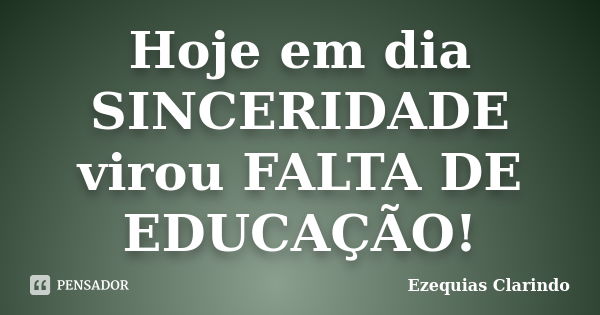 Hoje em dia SINCERIDADE virou FALTA DE EDUCAÇÃO!

PENSADOR

Ezequias Clarindo